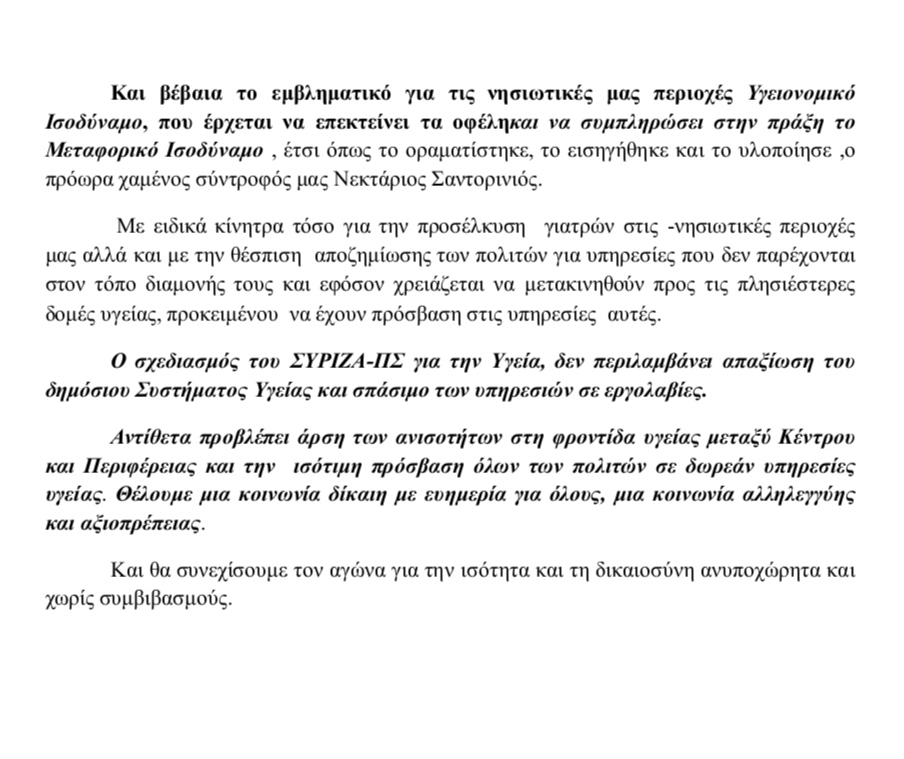 Και βέβαια το εμβληματικό για τις νησιωτικές μας περιοχές Υγειονομικό Ισοδύναμο, που έρχεται να επεκτείνει τα οφέληκαι να συμπληρώσει στην πράξη το Μεταφορικό Ισοδύναμο , έτσι όπως το οραματίστηκε, το εισηγήθηκε και το υλοποίησε ,ο πρόωρα χαμένος σύντροφός μας Νεκτάριος Σαντορινιός.

Με ειδικά κίνητρα τόσο για την προσέλκυση γιατρών στις -νησιωτικές περιοχές μας αλλά και με την θέσπιση αποζημίωσης των πολιτών για υπηρεσίες που δεν παρέχονται στον τόπο διαμονής τους και εφόσον χρειάζεται να μετακινηθούν προς τις πλησιέστερες δομές υγείας, προκειμένου να έχουν πρόσβαση στις υπηρεσίες αυτές.

Ο σχεδιασμός του ΣΥΡΙΖΑ-ΠΣ για την Υγεία, δεν περιλαμβάνει απαξίωση του δημόσιου Συστήματος Υγείας και σπάσιμο των υπηρεσιών σε εργολαβίες.

Αντίθετα προβλέπει άρση των ανισοτήτων στη φροντίδα υγείας μεταξύ Κέντρου και Περιφέρειας και την ισότιμη πρόσβαση όλων των πολιτών σε δωρεάν υπηρεσίες υγείας. Θέλουμε μια κοινωνία δίκαιη με ευημερία για όλους, μια κοινωνία αλληλεγγύης και αξιοπρέπειας.

Και θα συνεχίσουμε τον αγώνα για την ισότητα και τη δικαιοσύνη ανυποχώρητα και χωρίς συμβιβασμούς.